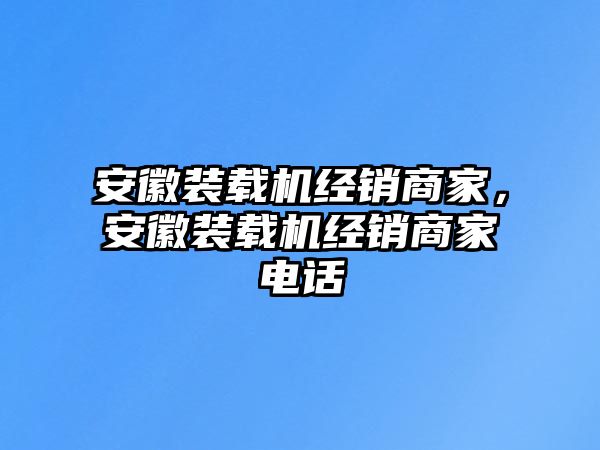 安徽装载机经销商家，安徽装载机经销商家电话